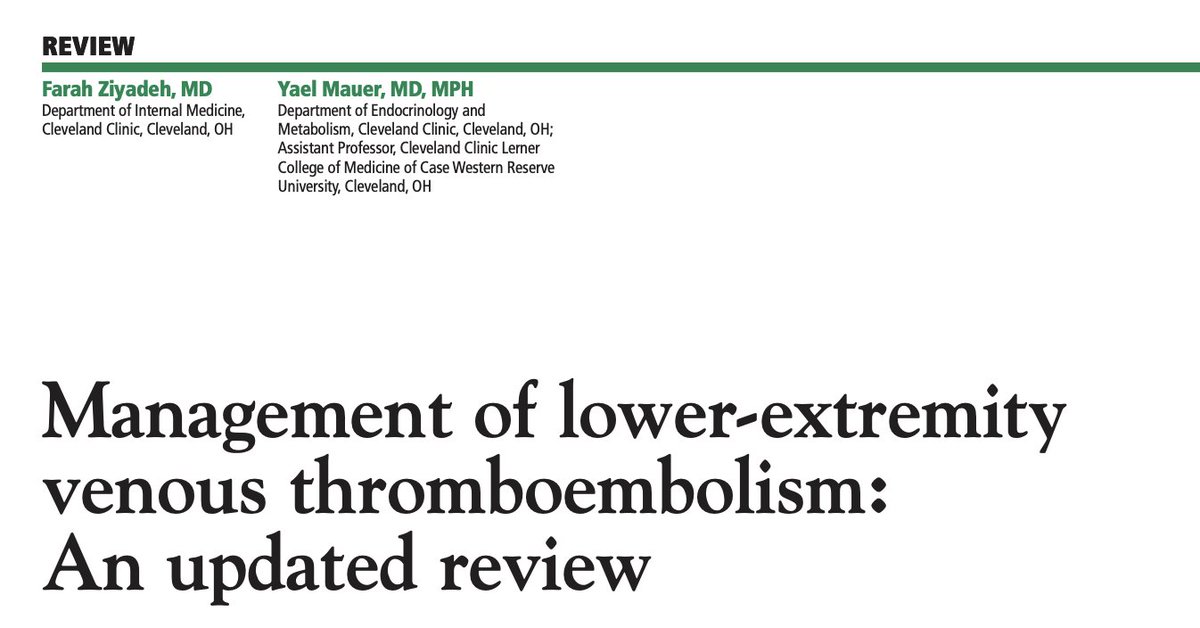 REVIEW

Farah Ziyadeh, MD
Department of Internal Medicine, Cleveland Clinic, Cleveland, OH

Yael Mauer, MD, MPH
Department of Endocrinology and Metabolism, Cleveland Clinic, Cleveland, OH; Assistant Professor, Cleveland Clinic Lerner College of Medicine of Case Western Reserve University, Cleveland, OH

Management of lower-extremity venous thromboembolism: An updated review